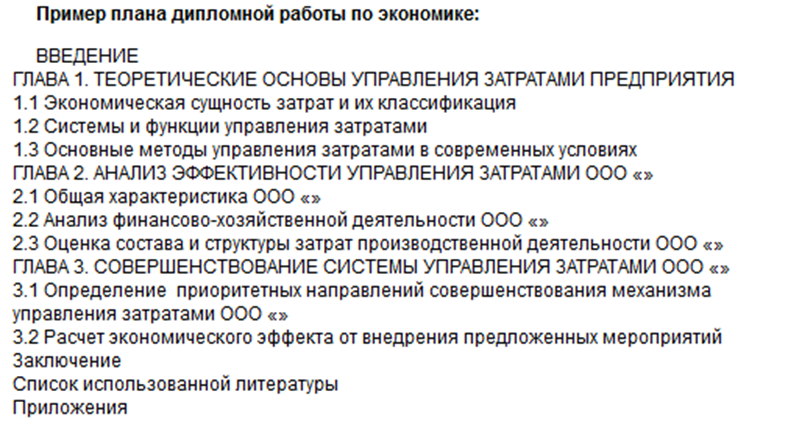 Пример плана дипломной работы по экономике:

ВВЕДЕНИЕ
ГЛАВА 1. ТЕОРЕТИЧЕСКИЕ ОСНОВЫ УПРАВЛЕНИЯ ЗАТРАТАМИ ПРЕДПРИЯТИЯ
1.1 Экономическая сущность затрат и их классификация
1.2 Системы и функции управления затратами
1.3 Основные методы управления затратами в современных условиях
ГЛАВА 2. АНАЛИЗ ЭФФЕКТИВНОСТИ УПРАВЛЕНИЯ ЗАТРАТАМИ ООО «»
2.1 Общая характеристика ООО «»
2.2 Анализ финансово-хозяйственной деятельности ООО «»
2.3 Оценка состава и структуры затрат производственной деятельности ООО «»
ГЛАВА 3. СОВЕРШЕНСТВОВАНИЕ СИСТЕМЫ УПРАВЛЕНИЯ ЗАТРАТАМИ ООО «»
3.1 Определение приоритетных направлений совершенствования механизма управления затратами ООО «»
3.2 Расчет экономического эффекта от внедрения предложенных мероприятий
Заключение
Список использованной литературы
Приложения